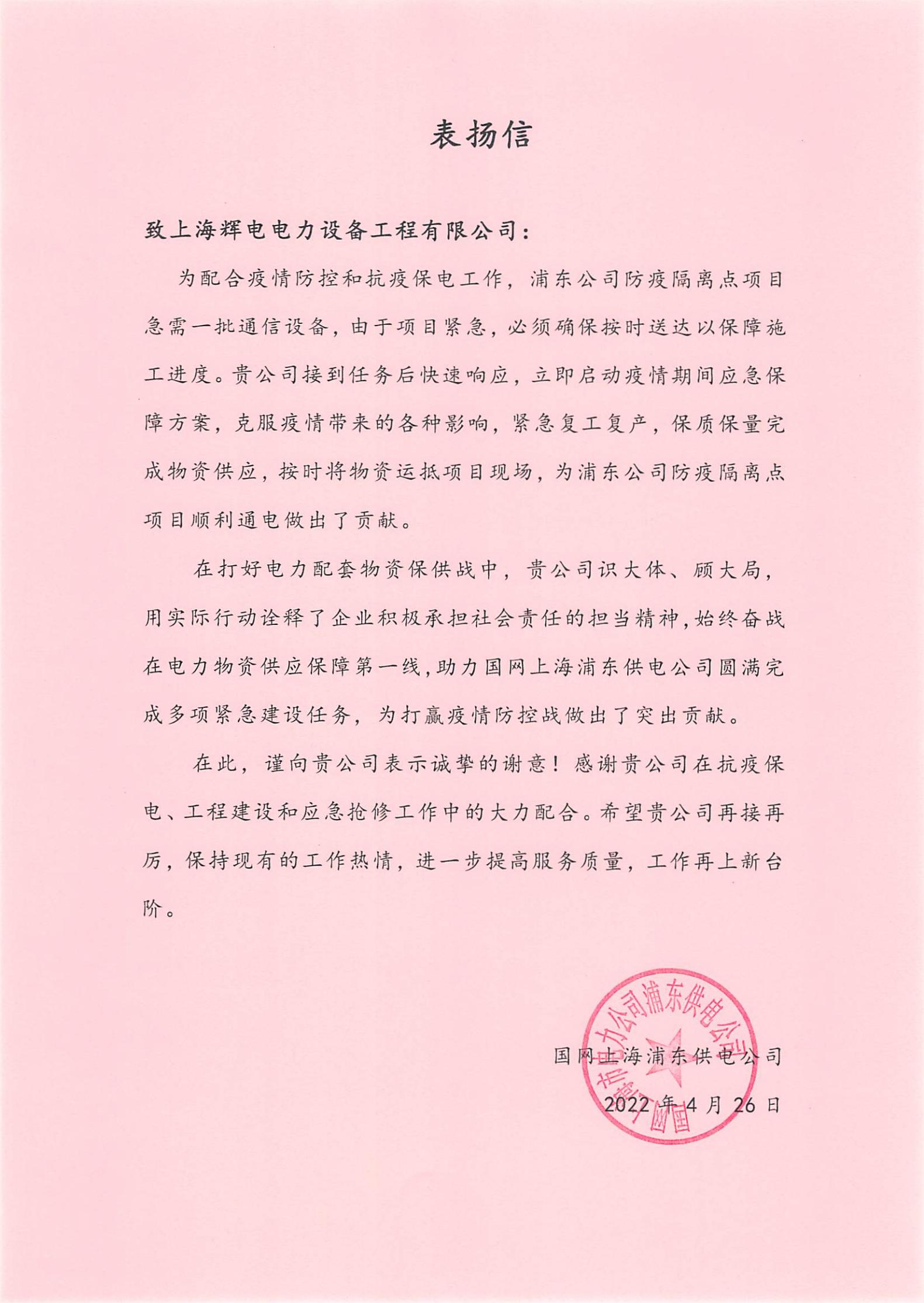 表扬信

致上海辉电电力设备工程有限公司：

为配合疫情防控和抗疫保电工作，浦东公司防疫隔离点项目急需一批通信设备，由于项目紧急，必须确保按时送达以保障施工进度。贵公司接到任务后快速响应，立即启动疫情期间应急保障方案，克服疫情带来的各种影响，紧急复工复产，保质保量完成物资供应，按时将物资运抵项目现场，为浦东公司防疫隔离点项目顺利通电做出了贡献。

在打好电力配套物资保供战中，贵公司识大体、顾大局，用实际行动诠释了企业积极承担社会责任的担当精神，始终奋战在电力物资供应保障第一线，助力国网上海浦东供电公司圆满完成多项紧急建设任务，为打赢疫情防控战做出了突出贡献。

在此，谨向贵公司表示诚挚的谢意！感谢贵公司在抗疫保电、工程建设和应急抢修工作中的大力配合。希望贵公司再接再厉，保持现有的工作热情，进一步提高服务质量，工作再上新台阶。

国网上海浦东供电公司
2022 年 4 月 26 日

国网上海市电力公司浦东供电公司